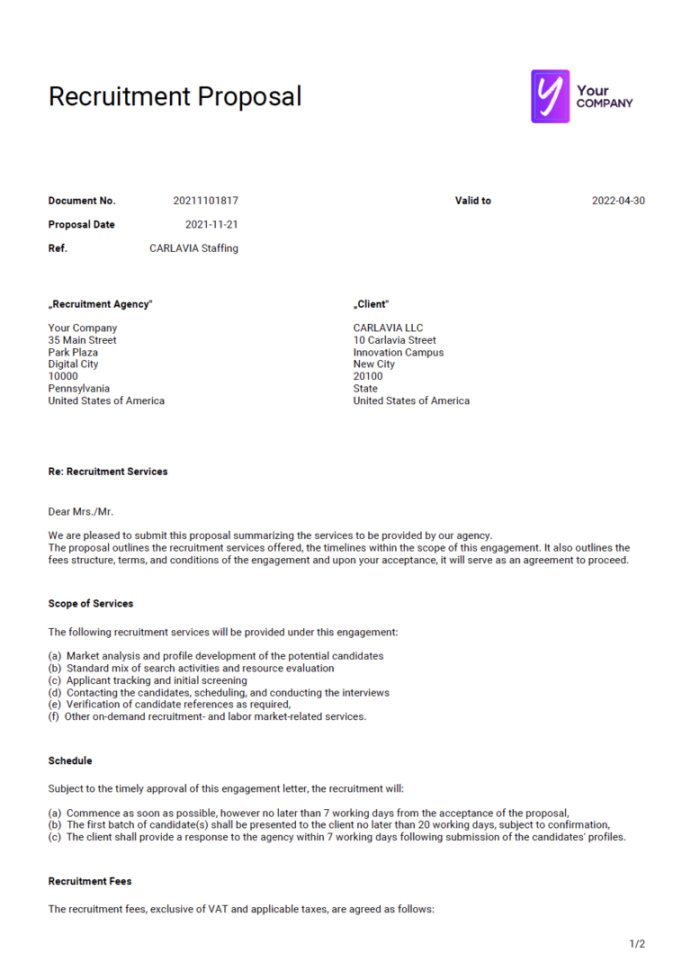 Recruitment Proposal

Your COMPANY

Document No. 20211101817

Valid to 2022-04-30

Proposal Date 2021-11-21

Ref. CARLAVIA Staffing

„Recruitment Agency"

Your Company
35 Main Street
Park Plaza
Digital City
10000
Pennsylvania
United States of America

„Client"

CARLAVIA LLC
10 Carlavia Street
Innovation Campus
New City
20100
State
United States of America

Re: Recruitment Services

Dear Mrs./Mr.

We are pleased to submit this proposal summarizing the services to be provided by our agency.
The proposal outlines the recruitment services offered, the timelines within the scope of this engagement. It also outlines the fees structure, terms, and conditions of the engagement and upon your acceptance, it will serve as an agreement to proceed.

Scope of Services

The following recruitment services will be provided under this engagement:

(a) Market analysis and profile development of the potential candidates
(b) Standard mix of search activities and resource evaluation
(c) Applicant tracking and initial screening
(d) Contacting the candidates, scheduling, and conducting the interviews
(e) Verification of candidate references as required,
(f) Other on-demand recruitment- and labor market-related services.

Schedule

Subject to the timely approval of this engagement letter, the recruitment will:

(a) Commence as soon as possible, however no later than 7 working days from the acceptance of the proposal,
(b) The first batch of candidate(s) shall be presented to the client no later than 20 working days, subject to confirmation,
(c) The client shall provide a response to the agency within 7 working days following submission of the candidates' profiles.

Recruitment Fees

The recruitment fees, exclusive of VAT and applicable taxes, are agreed as follows:

1/2